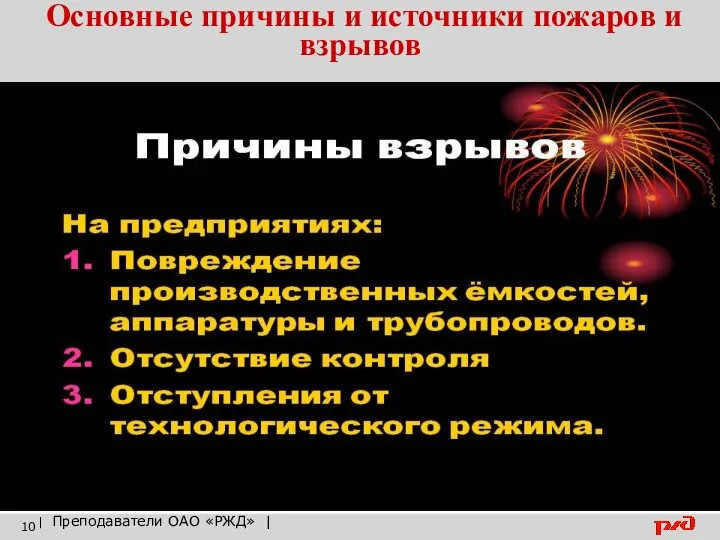 Основные причины и источники пожаров и взрывов

Причины взрывов

На предприятиях:
1. Повреждение производственных ёмкостей, аппаратуры и трубопроводов.
2. Отсутствие контроля
3. Отступления от технологического режима.

10 | Преподаватели ОАО «РЖД» |

РЖД